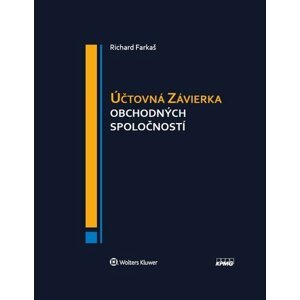 Richard Farkaš

ÚČTOVNÁ ZÁVIERKA
OBCHODNÝCH
SPOLOČNOSTÍ

Wolters Kluwer

KPMG